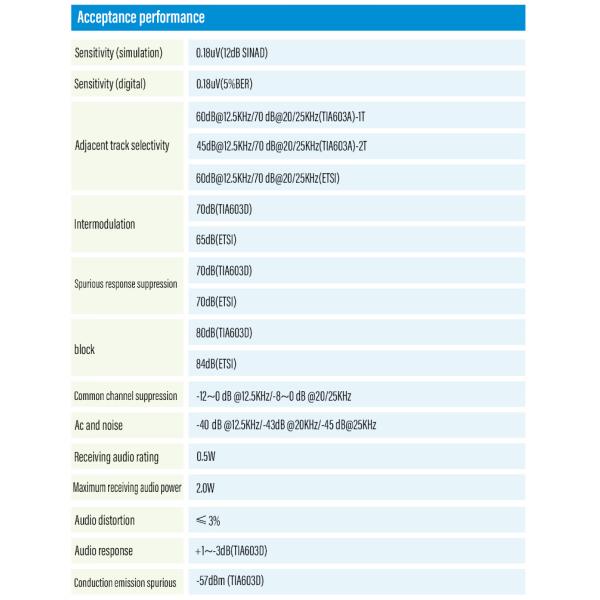 Acceptance performance

| | |
|---|---|
| Sensitivity (simulation) | 0.18uV(12dB SINAD) |
| Sensitivity (digital) | 0.18uV(5%BER) |
| Adjacent track selectivity | 60dB@12.5KHz/70 dB@20/25KHz(TIA603A)-1T |
| | 45dB@12.5KHz/70 dB@20/25KHz(TIA603A)-2T |
| | 60dB@12.5KHz/70 dB@20/25KHz(ETSI) |
| Intermodulation | 70dB(TIA603D) |
| | 65dB(ETSI) |
| Spurious response suppression | 70dB(TIA603D) |
| | 70dB(ETSI) |
| block | 80dB(TIA603D) |
| | 84dB(ETSI) |
| Common channel suppression | -12~0 dB @12.5KHz/-8~0 dB @20/25KHz |
| Ac and noise | -40 dB @12.5KHz/-43dB @20KHz/-45 dB@25KHz |
| Receiving audio rating | 0.5W |
| Maximum receiving audio power | 2.0W |
| Audio distortion | ≤ 3% |
| Audio response | +1~-3dB(TIA603D) |
| Conduction emission spurious | -57dBm (TIA603D) |